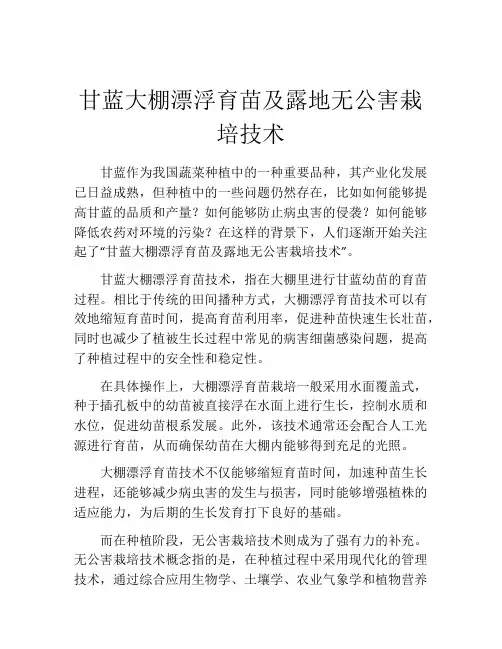 甘蓝大棚漂浮育苗及露地无公害栽培技术

甘蓝作为我国蔬菜种植中的一种重要品种，其产业化发展已日益成熟，但种植中的一些问题仍然存在，比如如何能够提高甘蓝的品质和产量？如何能够防止病虫害的侵袭？如何能够降低农药对环境的污染？在这样的背景下，人们逐渐开始关注起了“甘蓝大棚漂浮育苗及露地无公害栽培技术”。

甘蓝大棚漂浮育苗技术，指在大棚里进行甘蓝幼苗的育苗过程。相比于传统的田间播种方式，大棚漂浮育苗技术可以有效地缩短育苗时间，提高育苗利用率，促进种苗快速生长壮苗，同时也减少了植被生长过程中常见的病害细菌感染问题，提高了种植过程中的安全性和稳定性。

在具体操作上，大棚漂浮育苗栽培一般采用水面覆盖式，种于插孔板中的幼苗被直接浮在水面上进行生长，控制水质和水位，促进幼苗根系发展。此外，该技术通常还会配合人工光源进行育苗，从而确保幼苗在大棚内能够得到充足的光照。

大棚漂浮育苗技术不仅能够缩短育苗时间，加速种苗生长进程，还能够减少病虫害的发生与损害，同时能够增强植株的适应能力，为后期的生长发育打下良好的基础。

而在种植阶段，无公害栽培技术则成为了强有力的补充。无公害栽培技术概念指的是，在种植过程中采用现代化的管理技术，通过综合应用生物学、土壤学、农业气象学和植物营养